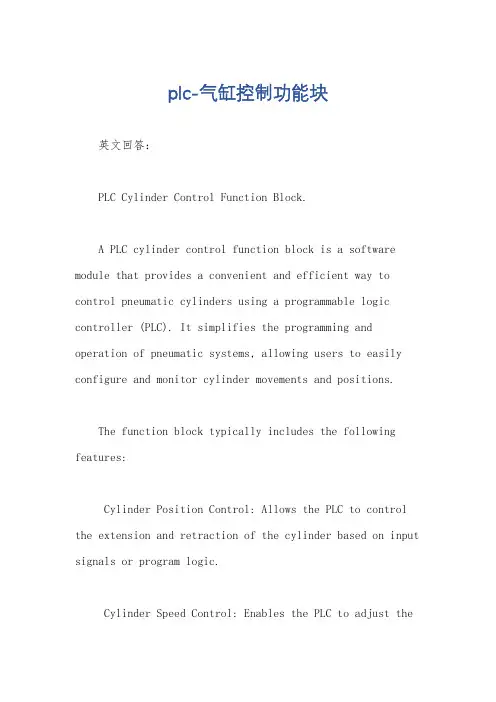 plc-气缸控制功能块

英文回答：

PLC Cylinder Control Function Block.

A PLC cylinder control function block is a software module that provides a convenient and efficient way to control pneumatic cylinders using a programmable logic controller (PLC). It simplifies the programming and operation of pneumatic systems, allowing users to easily configure and monitor cylinder movements and positions.

The function block typically includes the following features:

Cylinder Position Control: Allows the PLC to control the extension and retraction of the cylinder based on input signals or program logic.

Cylinder Speed Control: Enables the PLC to adjust the